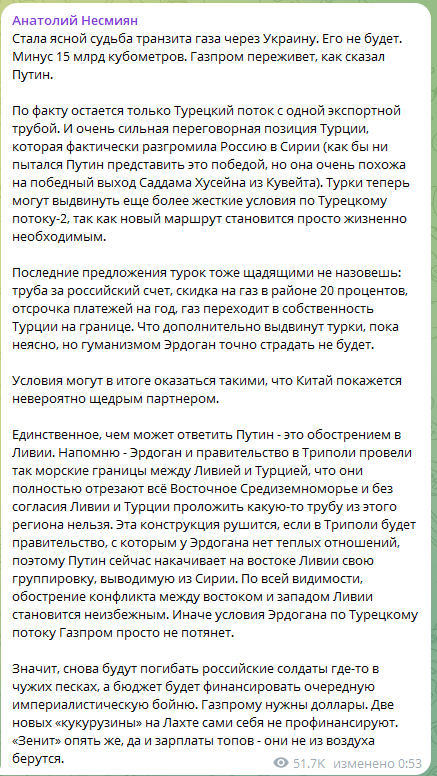 Анатолий Несмиян
Стала ясной судьба транзита газа через Украину. Его не будет. Минус 15 млрд кубометров. Газпром переживет, как сказал Путин.

По факту остается только Турецкий поток с одной экспортной трубой. И очень сильная переговорная позиция Турции, которая фактически разгромила Россию в Сирии (как бы ни пытался Путин представить это победой, но она очень похожа на победный выход Саддама Хусейна из Кувейта). Турки теперь могут выдвинуть еще более жесткие условия по Турецкому потоку-2, так как новый маршрут становится просто жизненно необходимым.

Последние предложения турок тоже щадящими не назовешь: труба за российский счет, скидка на газ в районе 20 процентов, отсрочка платежей на год, газ переходит в собственность Турции на границе. Что дополнительно выдвинут турки, пока неясно, но гуманизмом Эрдоган точно страдать не будет.

Условия могут в итоге оказаться такими, что Китай покажется невероятно щедрым партнером.

Единственное, чем может ответить Путин - это обострением в Ливии. Напомню - Эрдоган и правительство в Триполи провели так морские границы между Ливией и Турцией, что они полностью отрезают всё Восточное Средиземноморье и без согласия Ливии и Турции проложить какую-то трубу из этого региона нельзя. Эта конструкция рушится, если в Триполи будет правительство, с которым у Эрдогана нет теплых отношений, поэтому Путин сейчас накачивает на востоке Ливии свою группировку, выводимую из Сирии. По всей видимости, обострение конфликта между востоком и западом Ливии становится неизбежным. Иначе условия Эрдогана по Турецкому потоку Газпром просто не потянет.

Значит, снова будут погибать российские солдаты где-то в чужих песках, а бюджет будет финансировать очередную империалистическую бойню. Газпрому нужны доллары. Две новых «кукурузины» на Лахте сами себя не профинансируют. «Зенит» опять же, да и зарплаты топов - они не из воздуха берутся.

51.7K изменено 0:53